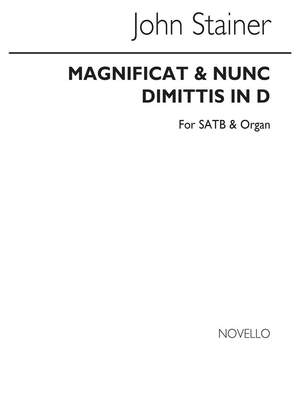 John Stainer

MAGNIFICAT & NUNC DIMITTIS IN D

For SATB & Organ

NOVELLO